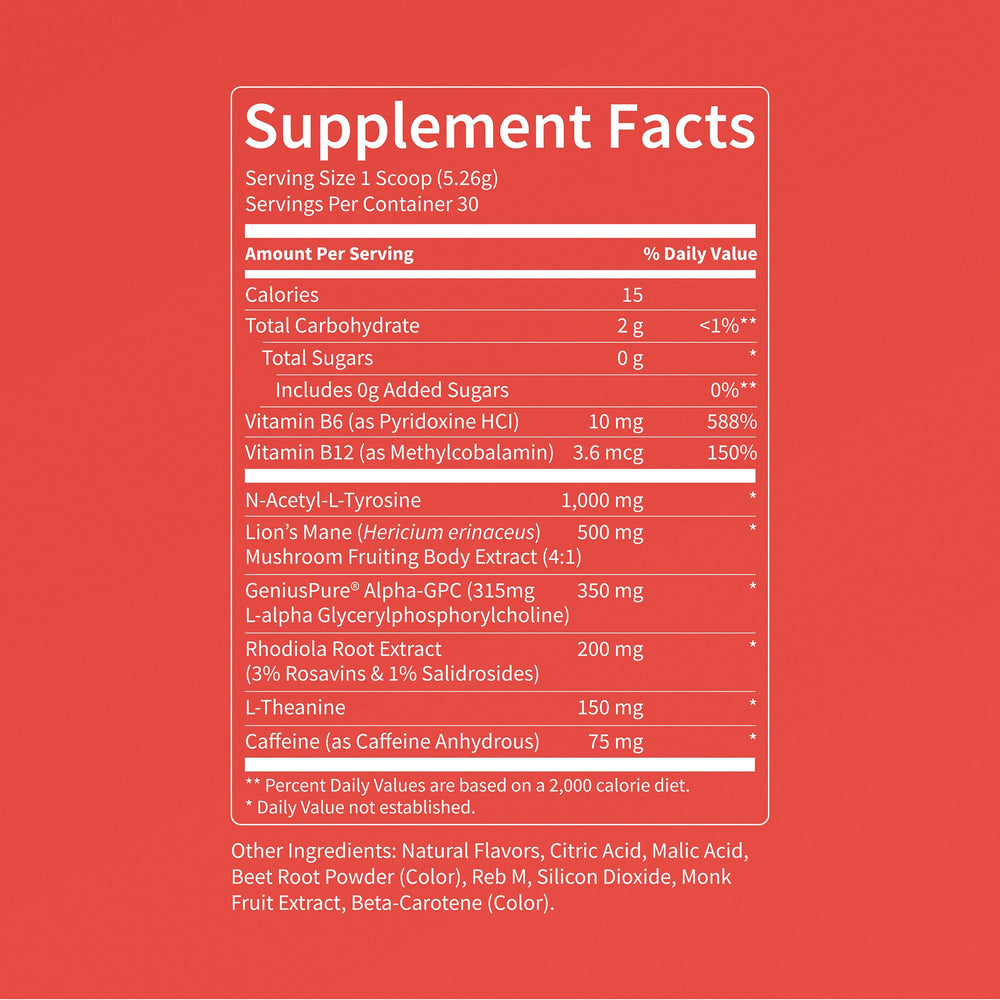 Supplement Facts

Serving Size 1 Scoop (5.26g)
Servings Per Container 30

| Amount Per Serving | | % Daily Value |
|---|---|---|
| Calories | 15 | |
| Total Carbohydrate | 2 g | <1%** |
| Total Sugars | 0 g | * |
| Includes 0g Added Sugars | | 0%** |
| Vitamin B6 (as Pyridoxine HCI) | 10 mg | 588% |
| Vitamin B12 (as Methylcobalamin) | 3.6 mcg | 150% |
| N-Acetyl-L-Tyrosine | 1,000 mg | * |
| Lion's Mane (Hericium erinaceus) Mushroom Fruiting Body Extract (4:1) | 500 mg | * |
| GeniusPure® Alpha-GPC (315mg L-alpha Glycerylphosphorylcholine) | 350 mg | * |
| Rhodiola Root Extract (3% Rosavins & 1% Salidrosides) | 200 mg | * |
| L-Theanine | 150 mg | * |
| Caffeine (as Caffeine Anhydrous) | 75 mg | * |

** Percent Daily Values are based on a 2,000 calorie diet.
* Daily Value not established.

Other Ingredients: Natural Flavors, Citric Acid, Malic Acid, Beet Root Powder (Color), Reb M, Silicon Dioxide, Monk Fruit Extract, Beta-Carotene (Color).